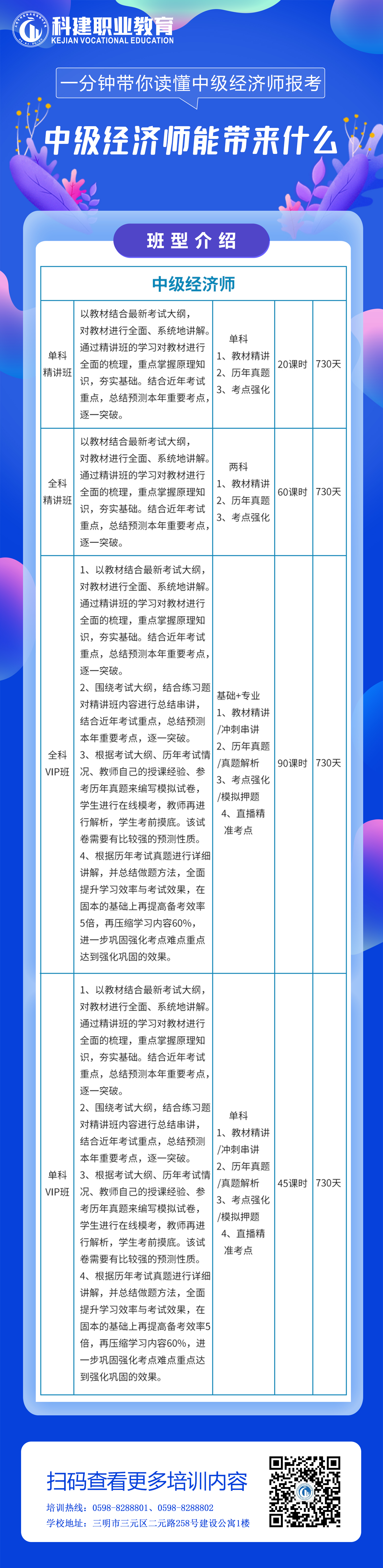 科建职业教育
KEJIAN VOCATIONAL EDUCATION

一分钟带你读懂中级经济师报考

中级经济师能带来什么

班型介绍

| 中级经济师 | | | | |
|---|---|---|---|---|
| 单科精讲班 | 以教材结合最新考试大纲，对教材进行全面、系统地讲解。通过精讲班的学习对教材进行全面的梳理，重点掌握原理知识，夯实基础。结合近年考试重点，总结预测本年重要考点，逐一突破。 | 单科 1、教材精讲 2、历年真题 3、考点强化 | 20课时 | 730天 |
| 全科精讲班 | 以教材结合最新考试大纲，对教材进行全面、系统地讲解。通过精讲班的学习对教材进行全面的梳理，重点掌握原理知识，夯实基础。结合近年考试重点，总结预测本年重要考点，逐一突破。 | 两科 1、教材精讲 2、历年真题 3、考点强化 | 60课时 | 730天 |
| 全科VIP班 | 1、以教材结合最新考试大纲，对教材进行全面、系统地讲解。通过精讲班的学习对教材进行全面的梳理，重点掌握原理知识，夯实基础。结合近年考试重点，总结预测本年重要考点，逐一突破。 2、围绕考试大纲，结合练习题对精讲班内容进行总结串讲，结合近年考试重点，总结预测本年重要考点，逐一突破。 3、根据考试大纲、历年考试情况、教师自己的授课经验、参考历年真题来编写模拟试卷，学生进行在线模考，教师再进行解析，学生考前摸底。该试卷需要有比较强的预测性质。 4、根据历年考试真题进行详细讲解，并总结做题方法，全面提升学习效率与考试效果，在固本的基础上再提高备考效率5倍，再压缩学习内容60%，进一步巩固强化考点难点重点达到强化巩固的效果。 | 基础+专业 1、教材精讲/冲刺串讲 2、历年真题/真题解析 3、考点强化/模拟押题 4、直播精准考点 | 90课时 | 730天 |
| 单科VIP班 | 1、以教材结合最新考试大纲，对教材进行全面、系统地讲解。通过精讲班的学习对教材进行全面的梳理，重点掌握原理知识，夯实基础。结合近年考试重点，总结预测本年重要考点，逐一突破。 2、围绕考试大纲，结合练习题对精讲班内容进行总结串讲，结合近年考试重点，总结预测本年重要考点，逐一突破。 3、根据考试大纲、历年考试情况、教师自己的授课经验、参考历年真题来编写模拟试卷，学生进行在线模考，教师再进行解析，学生考前摸底。该试卷需要有比较强的预测性质。 4、根据历年考试真题进行详细讲解，并总结做题方法，全面提升学习效率与考试效果，在固本的基础上再提高备考效率5倍，再压缩学习内容60%，进一步巩固强化考点难点重点达到强化巩固的效果。 | 单科 1、教材精讲/冲刺串讲 2、历年真题/真题解析 3、考点强化/模拟押题 4、直播精准考点 | 45课时 | 730天 |

扫码查看更多培训内容
培训热线：0598-8288801、0598-8288802
学校地址：三明市三元区二元路258号建设公寓1楼